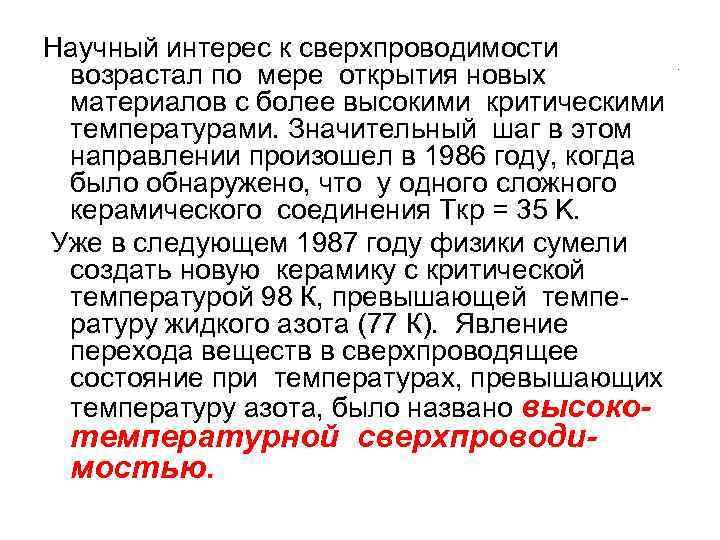 Научный интерес к сверхпроводимости возрастал по мере открытия новых материалов с более высокими критическими температурами. Значительный шаг в этом направлении произошел в 1986 году, когда было обнаружено, что у одного сложного керамического соединения Ткр = 35 К.

Уже в следующем 1987 году физики сумели создать новую керамику с критической температурой 98 К, превышающей температуру жидкого азота (77 К). Явление перехода веществ в сверхпроводящее состояние при температурах, превышающих температуру азота, было названо высокотемпературной сверхпроводимостью.